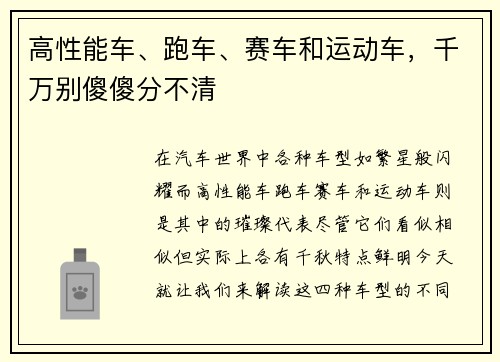 高性能车、跑车、赛车和运动车，千万别傻傻分不清

在汽车世界中各种车型如繁星般闪耀而高性能车跑车赛车和运动车则是其中的璀璨代表尽管它们看似相似但实际上各有千秋特点鲜明今天就让我们来解读这四种车型的不同